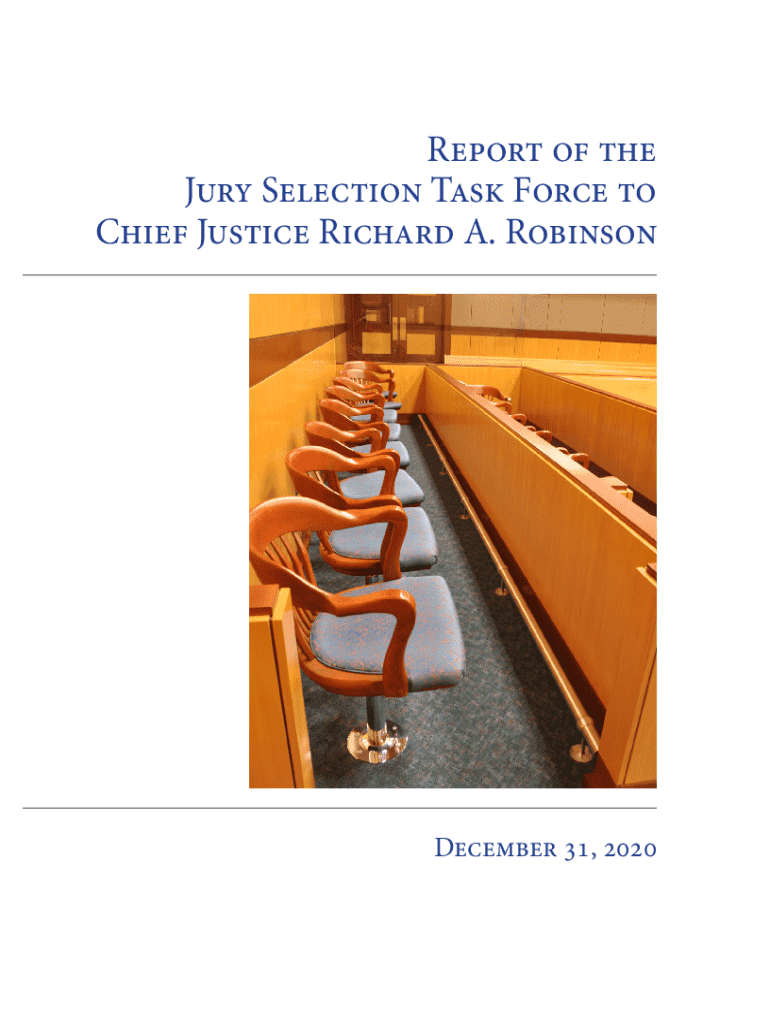 Report of the Jury Selection Task Force to Chief Justice Richard A. Robinson

December 31, 2020